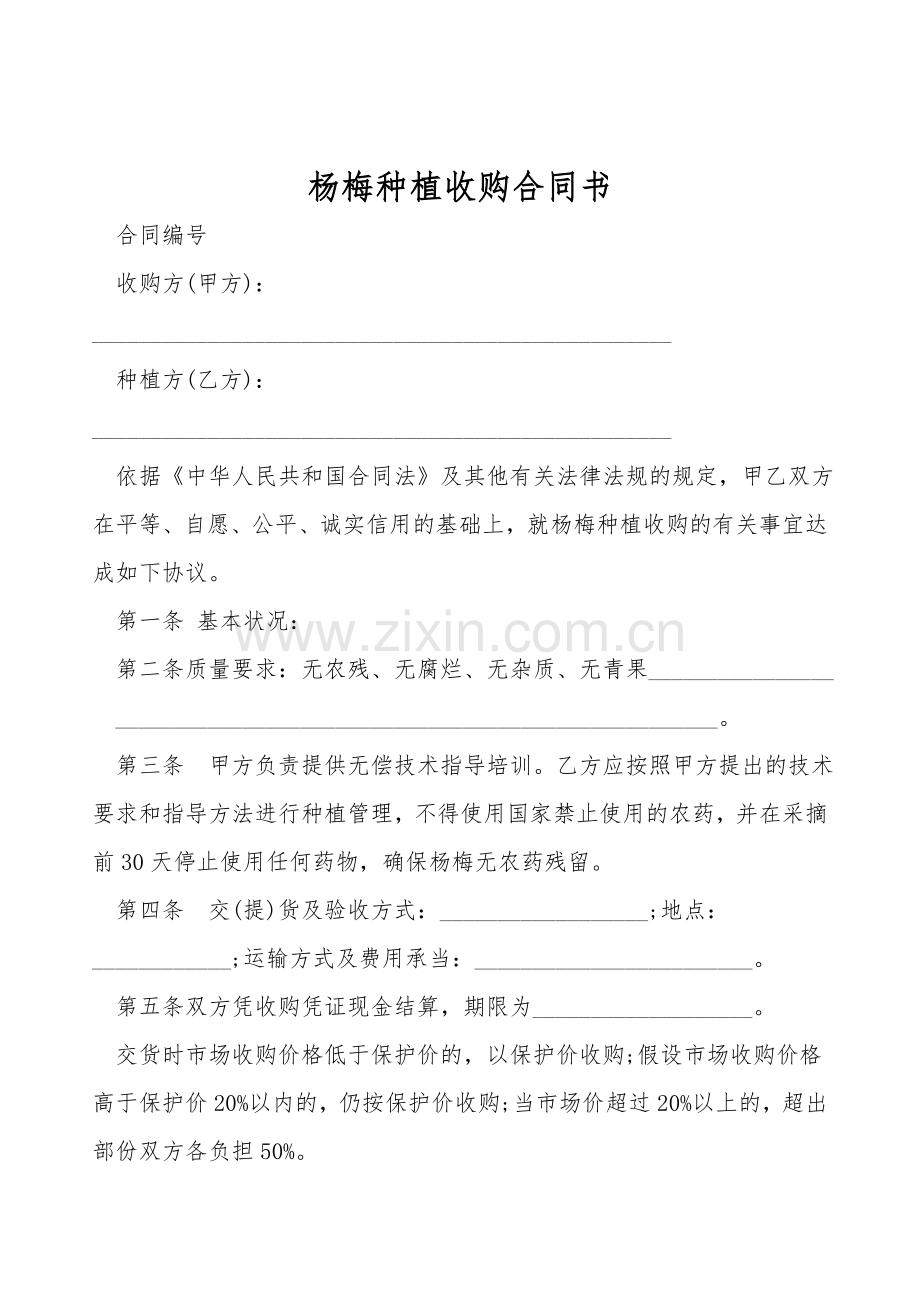 杨梅种植收购合同书

合同编号

收购方(甲方)：

____

种植方(乙方)：

____

依据《中华人民共和国合同法》及其他有关法律法规的规定，甲乙双方在平等、自愿、公平、诚实信用的基础上，就杨梅种植收购的有关事宜达成如下协议。

第一条 基本状况：

第二条质量要求：无农残、无腐烂、无杂质、无青果____

____。

第三条 甲方负责提供无偿技术指导培训。乙方应按照甲方提出的技术要求和指导方法进行种植管理，不得使用国家禁止使用的农药，并在采摘前30天停止使用任何药物，确保杨梅无农药残留。

第四条 交(提)货及验收方式：____;地点：____;运输方式及费用承当：____。

第五条双方凭收购凭证现金结算，期限为____。

交货时市场收购价格低于保护价的，以保护价收购;假设市场收购价格高于保护价20%以内的，仍按保护价收购;当市场价超过20%以上的，超出部份双方各负担50%。

www.zixin.com.cn